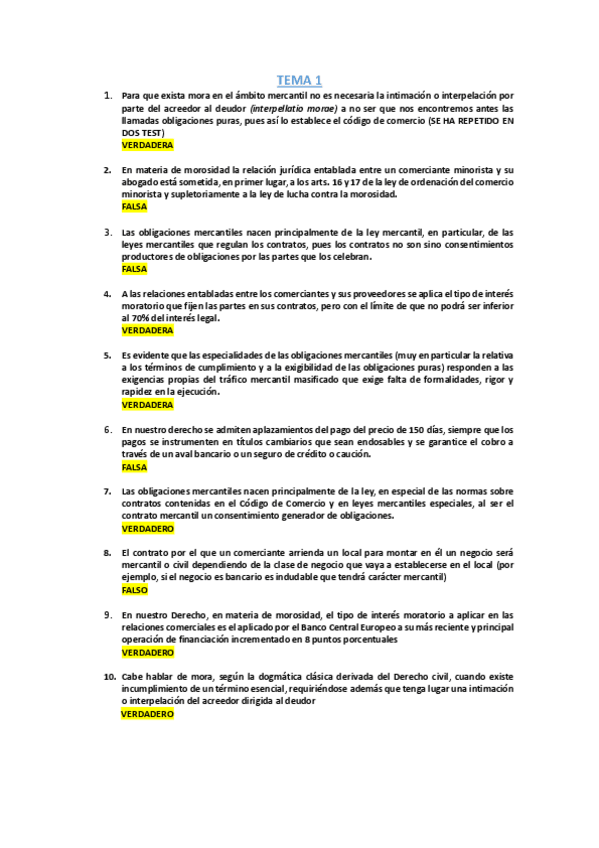 TEMA 1

1. Para que exista mora en el ámbito mercantil no es necesaria la intimación o interpelación por parte del acreedor al deudor (interpellatio morae) a no ser que nos encontremos antes las llamadas obligaciones puras, pues así lo establece el código de comercio (SE HA REPETIDO EN DOS TEST)
VERDADERA

2. En materia de morosidad la relación jurídica entablada entre un comerciante minorista y su abogado está sometida, en primer lugar, a los arts. 16 y 17 de la ley de ordenación del comercio minorista y supletoriamente a la ley de lucha contra la morosidad.
FALSA

3. Las obligaciones mercantiles nacen principalmente de la ley mercantil, en particular, de las leyes mercantiles que regulan los contratos, pues los contratos no son sino consentimientos productores de obligaciones por las partes que los celebran.
FALSA

4. A las relaciones entabladas entre los comerciantes y sus proveedores se aplica el tipo de interés moratorio que fijen las partes en sus contratos, pero con el límite de que no podrá ser inferior al 70% del interés legal.
VERDADERA

5. Es evidente que las especialidades de las obligaciones mercantiles (muy en particular la relativa a los términos de cumplimiento y a la exigibilidad de las obligaciones puras) responden a las exigencias propias del tráfico mercantil masificado que exige falta de formalidades, rigor y rapidez en la ejecución.
VERDADERA

6. En nuestro derecho se admiten aplazamientos del pago del precio de 150 días, siempre que los pagos se instrumenten en títulos cambiarios que sean endosables y se garantice el cobro a través de un aval bancario o un seguro de crédito o caución.
FALSA

7. Las obligaciones mercantiles nacen principalmente de la ley, en especial de las normas sobre contratos contenidas en el Código de Comercio y en leyes mercantiles especiales, al ser el contrato mercantil un consentimiento generador de obligaciones.
VERDADERO

8. El contrato por el que un comerciante arrienda un local para montar en él un negocio será mercantil o civil dependiendo de la clase de negocio que vaya a establecerse en el local (por ejemplo, si el negocio es bancario es indudable que tendrá carácter mercantil)
FALSO

9. En nuestro Derecho, en materia de morosidad, el tipo de interés moratorio a aplicar en las relaciones comerciales es el aplicado por el Banco Central Europeo a su más reciente y principal operación de financiación incrementado en 8 puntos porcentuales
VERDADERO

10. Cabe hablar de mora, según la dogmática clásica derivada del Derecho civil, cuando existe incumplimiento de un término esencial, requiriéndose además que tenga lugar una intimación o interpelación del acreedor dirigida al deudor
VERDADERO